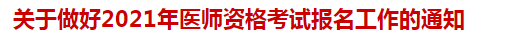 关于做好2021年医师资格考试报名工作的通知